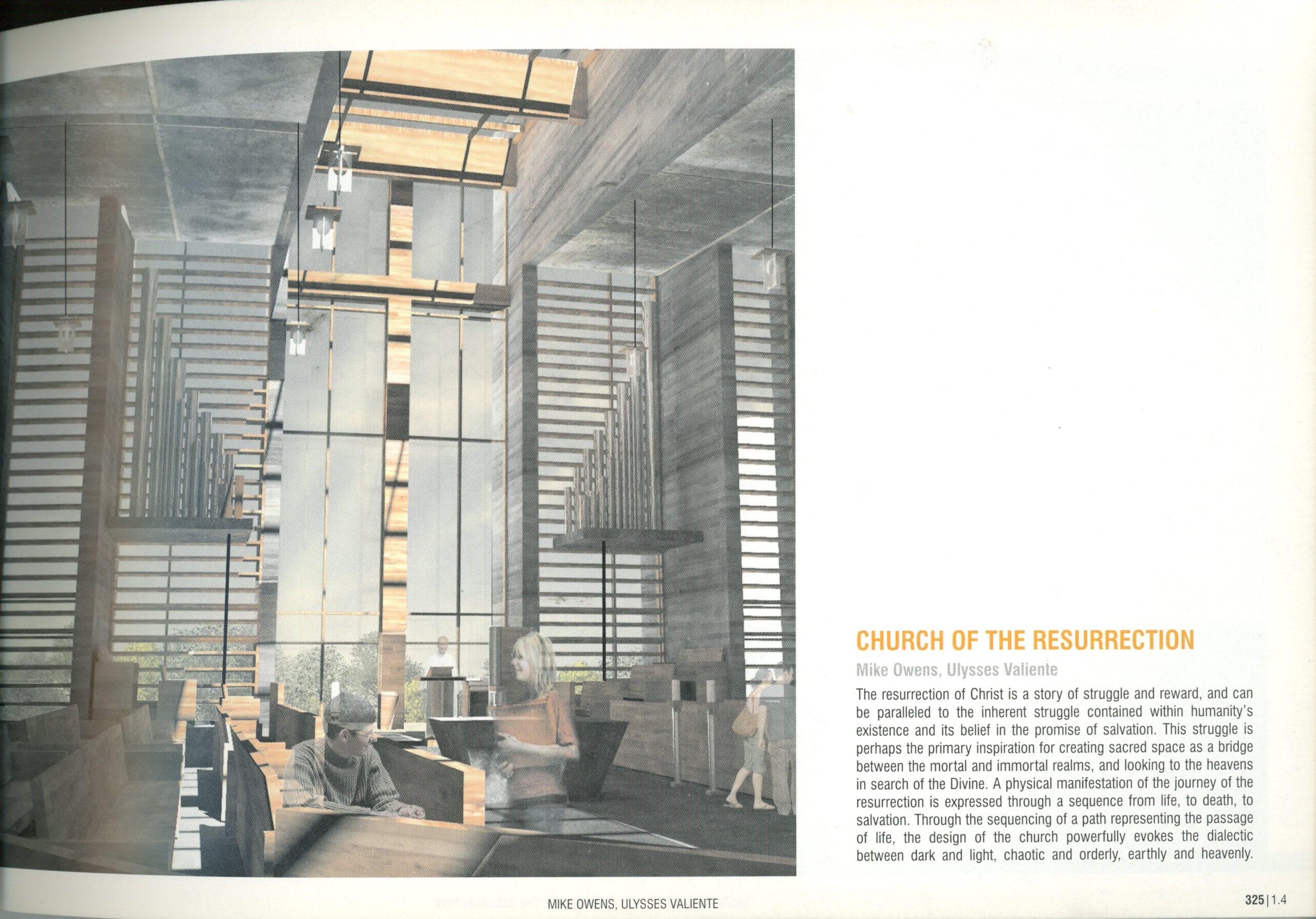 CHURCH OF THE RESURRECTION

Mike Owens, Ulysses Valiente

The resurrection of Christ is a story of struggle and reward, and can be paralleled to the inherent struggle contained within humanity's existence and its belief in the promise of salvation. This struggle is perhaps the primary inspiration for creating sacred space as a bridge between the mortal and immortal realms, and looking to the heavens in search of the Divine. A physical manifestation of the journey of the resurrection is expressed through a sequence from life, to death, to salvation. Through the sequencing of a path representing the passage of life, the design of the church powerfully evokes the dialectic between dark and light, chaotic and orderly, earthly and heavenly.

MIKE OWENS, ULYSSES VALIENTE

325 | 1.4